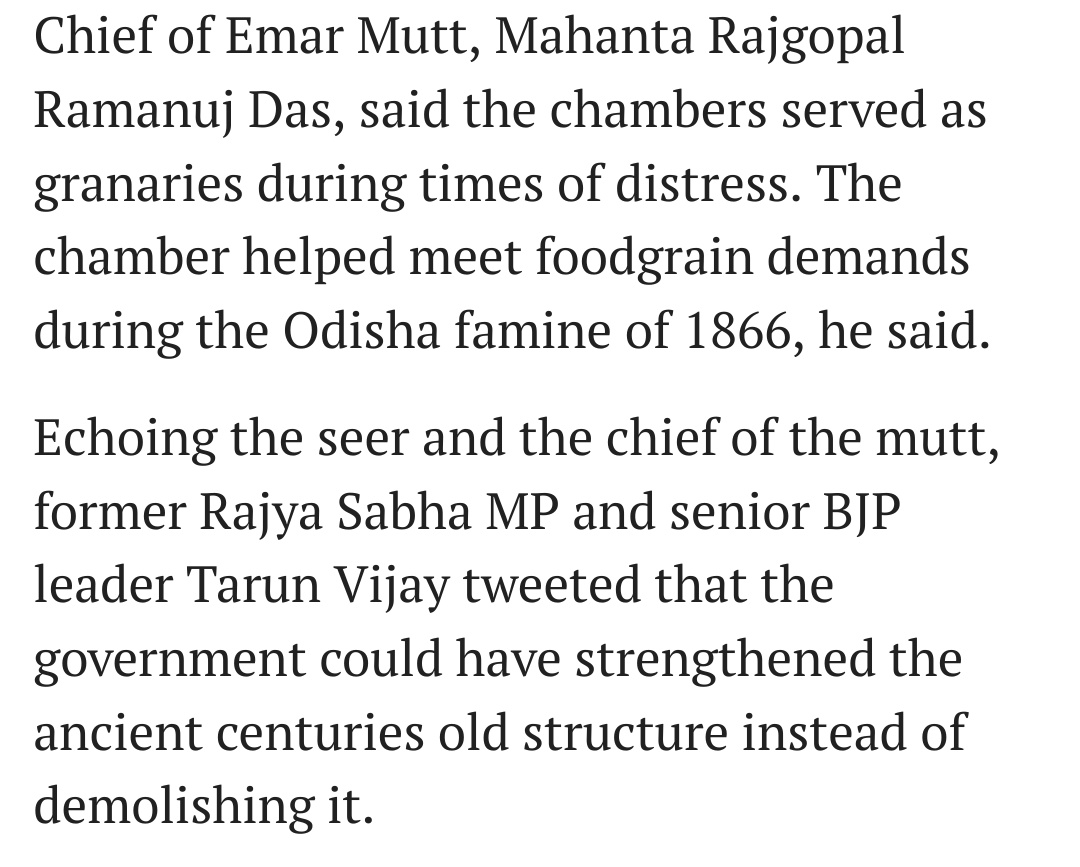 Chief of Emar Mutt, Mahanta Rajgopal Ramanuj Das, said the chambers served as granaries during times of distress. The chamber helped meet foodgrain demands during the Odisha famine of 1866, he said.

Echoing the seer and the chief of the mutt, former Rajya Sabha MP and senior BJP leader Tarun Vijay tweeted that the government could have strengthened the ancient centuries old structure instead of demolishing it.